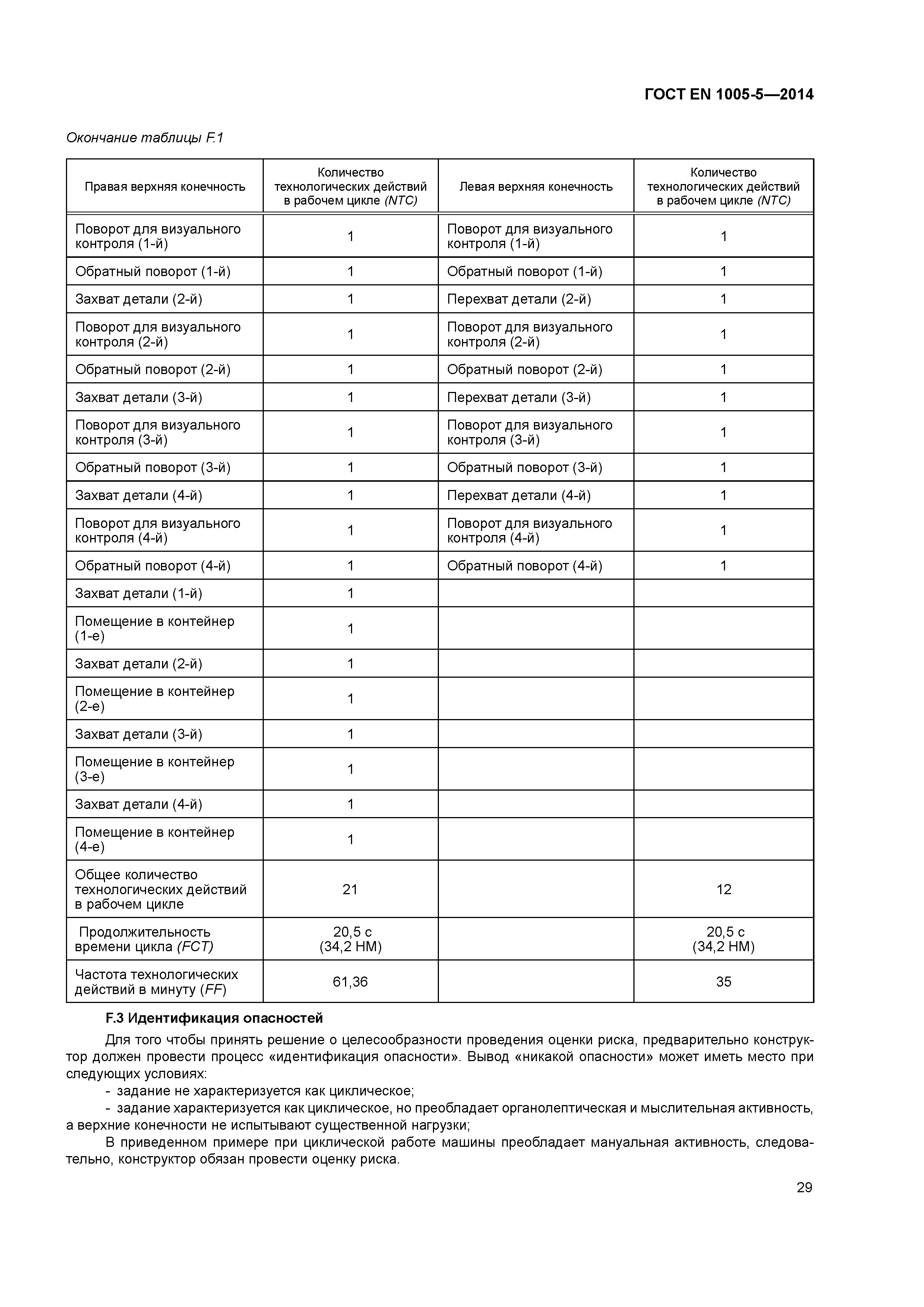 ГОСТ EN 1005-5—2014

Окончание таблицы F.1

| Правая верхняя конечность | Количество технологических действий в рабочем цикле (NTC) | Левая верхняя конечность | Количество технологических действий в рабочем цикле (NTC) |
|---|---|---|---|
| Поворот для визуального контроля (1-й) | 1 | Поворот для визуального контроля (1-й) | 1 |
| Обратный поворот (1-й) | 1 | Обратный поворот (1-й) | 1 |
| Захват детали (2-й) | 1 | Перехват детали (2-й) | 1 |
| Поворот для визуального контроля (2-й) | 1 | Поворот для визуального контроля (2-й) | 1 |
| Обратный поворот (2-й) | 1 | Обратный поворот (2-й) | 1 |
| Захват детали (3-й) | 1 | Перехват детали (3-й) | 1 |
| Поворот для визуального контроля (3-й) | 1 | Поворот для визуального контроля (3-й) | 1 |
| Обратный поворот (3-й) | 1 | Обратный поворот (3-й) | 1 |
| Захват детали (4-й) | 1 | Перехват детали (4-й) | 1 |
| Поворот для визуального контроля (4-й) | 1 | Поворот для визуального контроля (4-й) | 1 |
| Обратный поворот (4-й) | 1 | Обратный поворот (4-й) | 1 |
| Захват детали (1-й) | 1 | | |
| Помещение в контейнер (1-е) | 1 | | |
| Захват детали (2-й) | 1 | | |
| Помещение в контейнер (2-е) | 1 | | |
| Захват детали (3-й) | 1 | | |
| Помещение в контейнер (3-е) | 1 | | |
| Захват детали (4-й) | 1 | | |
| Помещение в контейнер (4-е) | 1 | | |
| Общее количество технологических действий в рабочем цикле | 21 | | 12 |
| Продолжительность времени цикла (FCT) | 20,5 с (34,2 НМ) | | 20,5 с (34,2 НМ) |
| Частота технологических действий в минуту (FF) | 61,36 | | 35 |

F.3 Идентификация опасностей

Для того чтобы принять решение о целесообразности проведения оценки риска, предварительно конструктор должен провести процесс «идентификация опасности». Вывод «никакой опасности» может иметь место при следующих условиях:

- задание не характеризуется как циклическое;

- задание характеризуется как циклическое, но преобладает органолептическая и мыслительная активность, а верхние конечности не испытывают существенной нагрузки;

В приведенном примере при циклической работе машины преобладает мануальная активность, следовательно, конструктор обязан провести оценку риска.

29